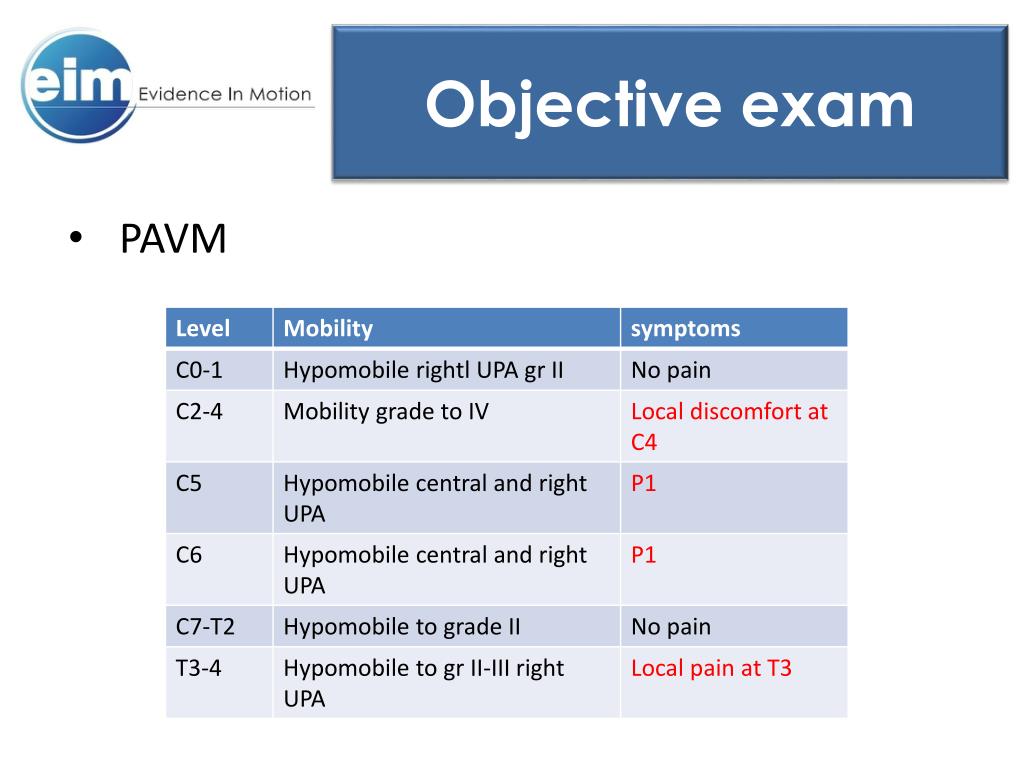 eim Evidence In Motion

Objective exam

• PAVM

| Level | Mobility | symptoms |
|---|---|---|
| C0-1 | Hypomobile rightl UPA gr II | No pain |
| C2-4 | Mobility grade to IV | Local discomfort at C4 |
| C5 | Hypomobile central and right UPA | P1 |
| C6 | Hypomobile central and right UPA | P1 |
| C7-T2 | Hypomobile to grade II | No pain |
| T3-4 | Hypomobile to gr II-III right UPA | Local pain at T3 |